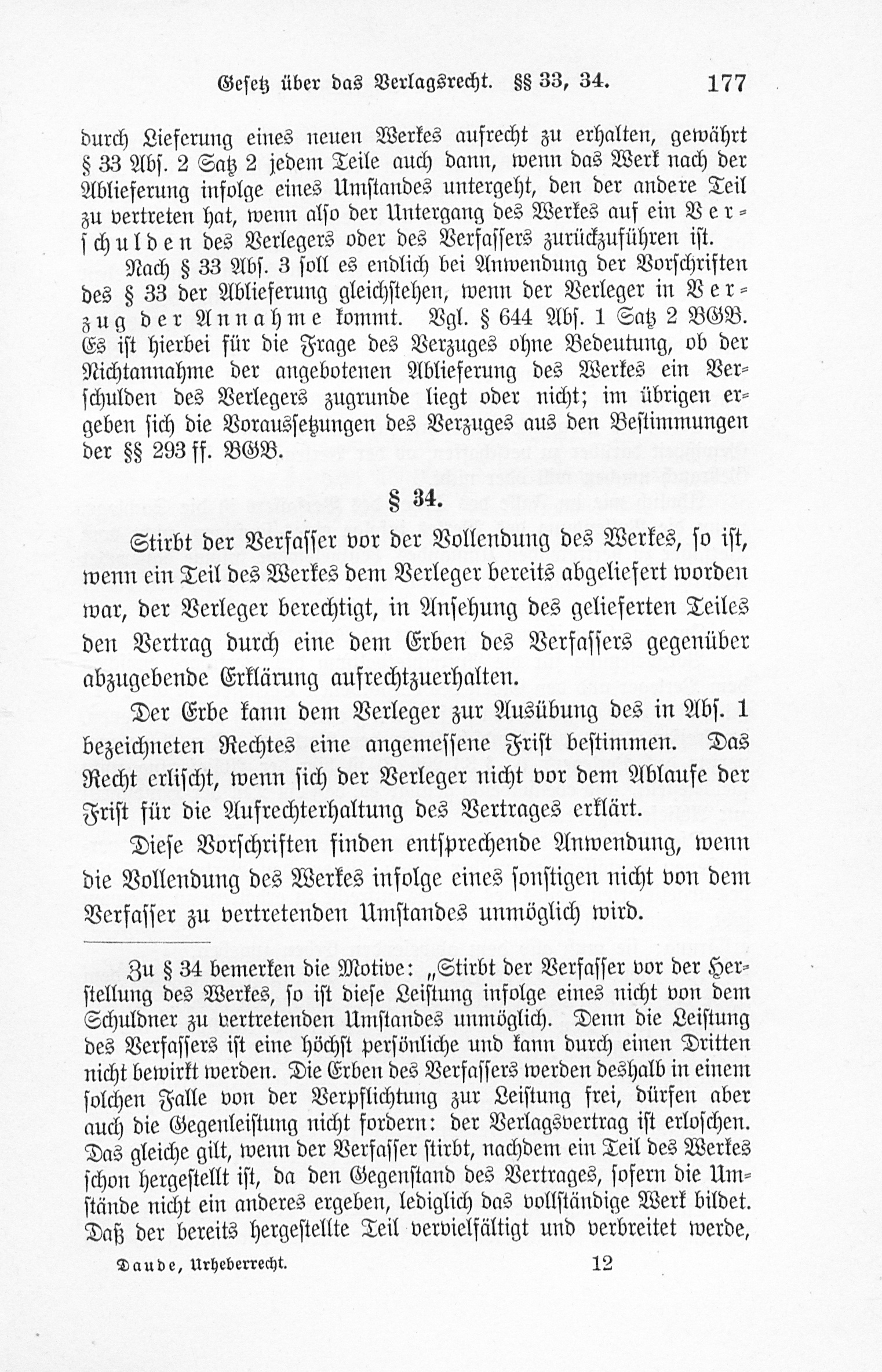 Gesetz über das Verlagsrecht. §§ 33, 34. 177

durch Lieferung eines neuen Werkes aufrecht zu erhalten, gewährt § 33 Abs. 2 Satz 2 jedem Teile auch dann, wenn das Werk nach der Ablieferung infolge eines Umstandes untergeht, den der andere Teil zu vertreten hat, wenn also der Untergang des Werkes auf ein Verschulden des Verlegers oder des Verfassers zurückzuführen ist.

Nach § 33 Abs. 3 soll es endlich bei Anwendung der Vorschriften des § 33 der Ablieferung gleichstehen, wenn der Verleger in Verzug der Annahme kommt. Vgl. § 644 Abs. 1 Satz 2 BGB. Es ist hierbei für die Frage des Verzuges ohne Bedeutung, ob der Nichtannahme der angebotenen Ablieferung des Werkes ein Verschulden des Verlegers zugrunde liegt oder nicht; im übrigen ergeben sich die Voraussetzungen des Verzuges aus den Bestimmungen der §§ 293 ff. BGB.

§ 34.

Stirbt der Verfasser vor der Vollendung des Werkes, so ist, wenn ein Teil des Werkes dem Verleger bereits abgeliefert worden war, der Verleger berechtigt, in Ansehung des gelieferten Teiles den Vertrag durch eine dem Erben des Verfassers gegenüber abzugebende Erklärung aufrechtzuerhalten.

Der Erbe kann dem Verleger zur Ausübung des in Abs. 1 bezeichneten Rechtes eine angemessene Frist bestimmen. Das Recht erlischt, wenn sich der Verleger nicht vor dem Ablaufe der Frist für die Aufrechterhaltung des Vertrages erklärt.

Diese Vorschriften finden entsprechende Anwendung, wenn die Vollendung des Werkes infolge eines sonstigen nicht von dem Verfasser zu vertretenden Umstandes unmöglich wird.

Zu § 34 bemerken die Motive: „Stirbt der Verfasser vor der Herstellung des Werkes, so ist diese Leistung infolge eines nicht von dem Schuldner zu vertretenden Umstandes unmöglich. Denn die Leistung des Verfassers ist eine höchst persönliche und kann durch einen Dritten nicht bewirkt werden. Die Erben des Verfassers werden deshalb in einem solchen Falle von der Verpflichtung zur Leistung frei, dürfen aber auch die Gegenleistung nicht fordern: der Verlagsvertrag ist erloschen. Das gleiche gilt, wenn der Verfasser stirbt, nachdem ein Teil des Werkes schon hergestellt ist, da den Gegenstand des Vertrages, sofern die Umstände nicht ein anderes ergeben, lediglich das vollständige Werk bildet. Daß der bereits hergestellte Teil vervielfältigt und verbreitet werde,

Daude, Urheberrecht. 12